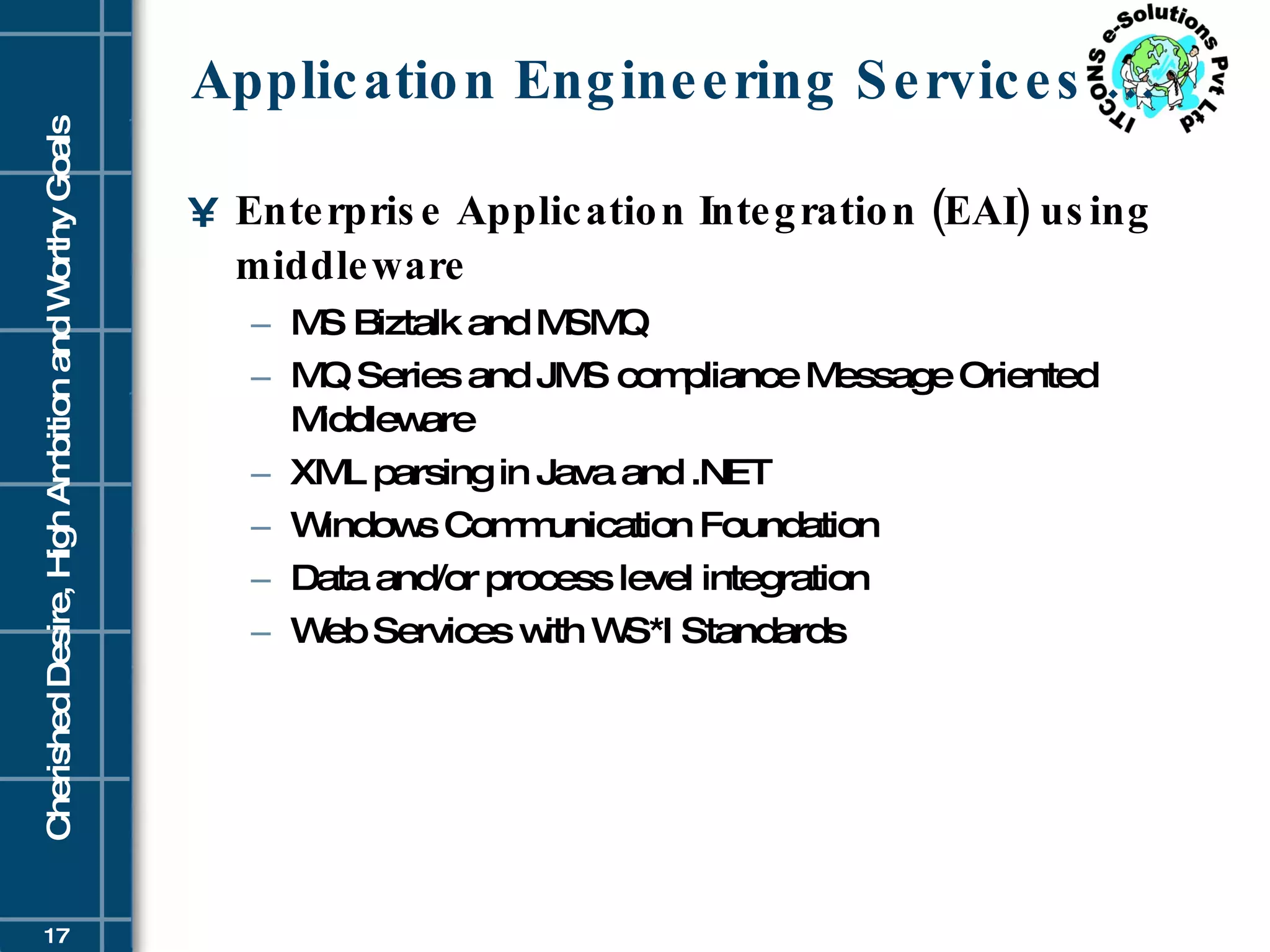 Cherished Desire, High Ambition and Worthy Goals

Application Engineering Services

ITCONS e-Solutions Pvt Ltd

¥ Enterprise Application Integration (EAI) using middleware

– MS Biztalk and MSMQ
– MQ Series and JMS compliance Message Oriented Middleware
– XML parsing in Java and .NET
– Windows Communication Foundation
– Data and/or process level integration
– Web Services with WS*I Standards

17